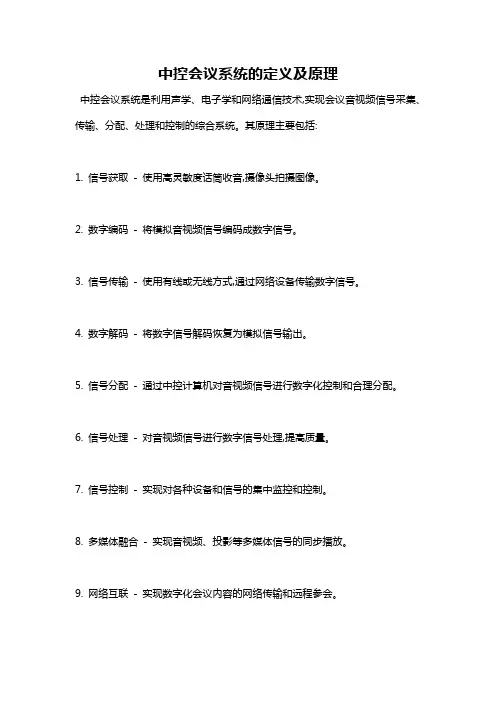 中控会议系统的定义及原理

中控会议系统是利用声学、电子学和网络通信技术,实现会议音视频信号采集、传输、分配、处理和控制的综合系统。其原理主要包括:

1. 信号获取 - 使用高灵敏度话筒收音,摄像头拍摄图像。

2. 数字编码 - 将模拟音视频信号编码成数字信号。

3. 信号传输 - 使用有线或无线方式,通过网络设备传输数字信号。

4. 数字解码 - 将数字信号解码恢复为模拟信号输出。

5. 信号分配 - 通过中控计算机对音视频信号进行数字化控制和合理分配。

6. 信号处理 - 对音视频信号进行数字信号处理,提高质量。

7. 信号控制 - 实现对各种设备和信号的集中监控和控制。

8. 多媒体融合 - 实现音视频、投影等多媒体信号的同步播放。

9. 网络互联 - 实现数字化会议内容的网络传输和远程参会。